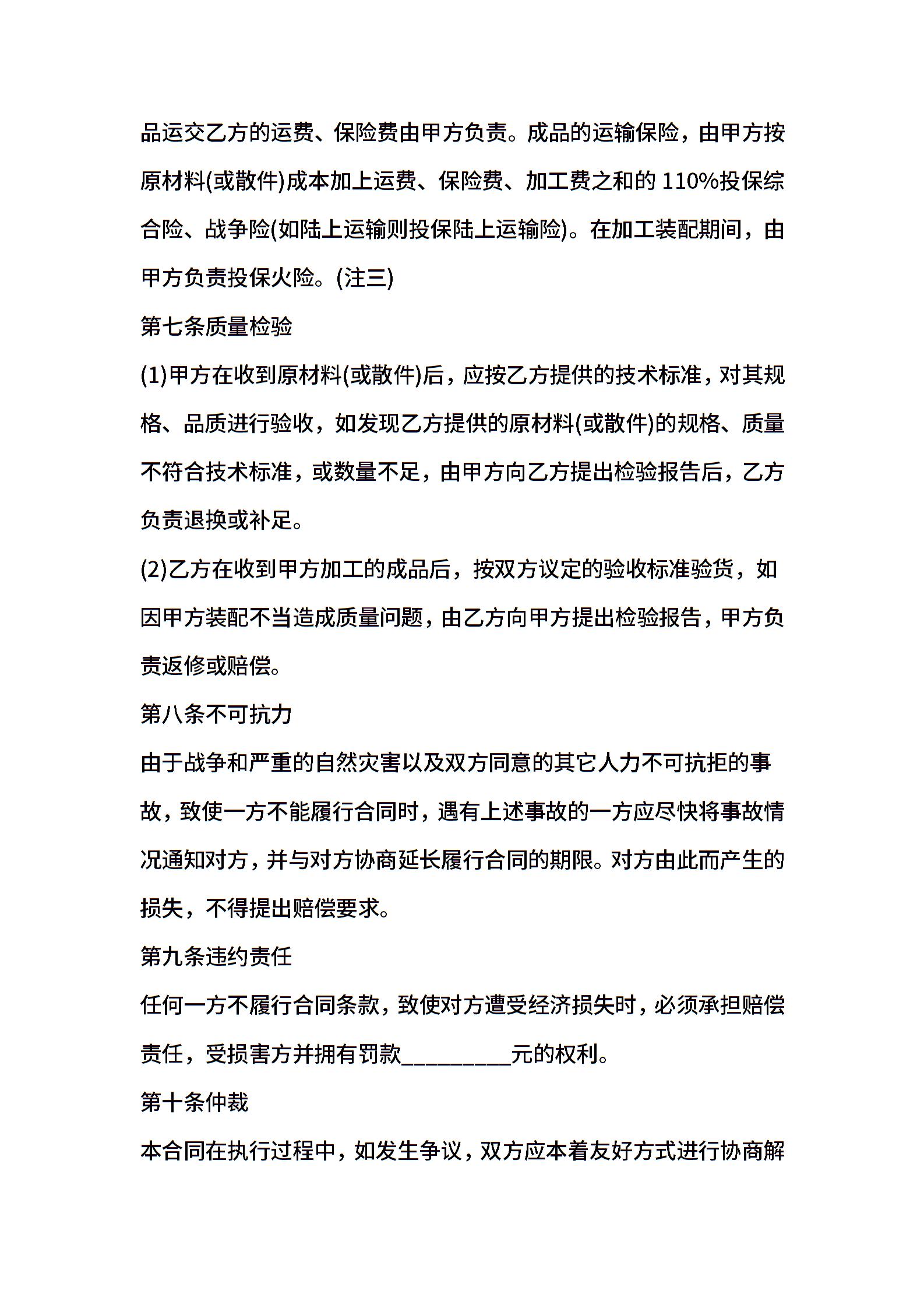 品运交乙方的运费、保险费由甲方负责。成品的运输保险，由甲方按原材料(或散件)成本加上运费、保险费、加工费之和的 110%投保综合险、战争险(如陆上运输则投保陆上运输险)。在加工装配期间，由甲方负责投保火险。(注三)

第七条质量检验

(1)甲方在收到原材料(或散件)后，应按乙方提供的技术标准，对其规格、品质进行验收，如发现乙方提供的原材料(或散件)的规格、质量不符合技术标准，或数量不足，由甲方向乙方提出检验报告后，乙方负责退换或补足。

(2)乙方在收到甲方加工的成品后，按双方议定的验收标准验货，如因甲方装配不当造成质量问题，由乙方向甲方提出检验报告，甲方负责返修或赔偿。

第八条不可抗力

由于战争和严重的自然灾害以及双方同意的其它人力不可抗拒的事故，致使一方不能履行合同时，遇有上述事故的一方应尽快将事故情况通知对方，并与对方协商延长履行合同的期限。对方由此而产生的损失，不得提出赔偿要求。

第九条违约责任

任何一方不履行合同条款，致使对方遭受经济损失时，必须承担赔偿责任，受损害方并拥有罚款__________元的权利。

第十条仲裁

本合同在执行过程中，如发生争议，双方应本着友好方式进行协商解